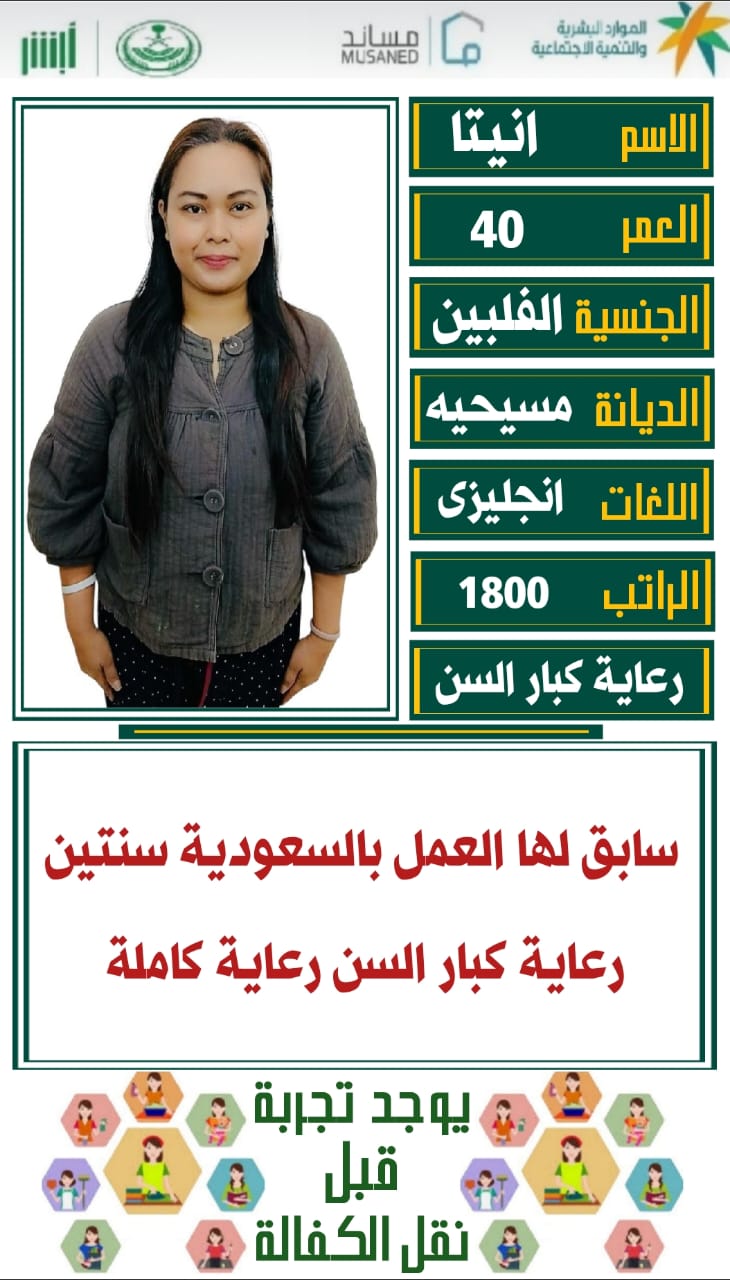 الموارد البشرية
والتنمية الاجتماعية

مساند
MUSANED

أبشر

الاسم انيتا

العمر 40

الجنسية الفلبين

الديانة مسيحيه

اللغات انجليزى

الراتب 1800

رعاية كبار السن

سابق لها العمل بالسعودية سنتين

رعاية كبار السن رعاية كاملة

يوجد تجربة
قبل
نقل الكفالة